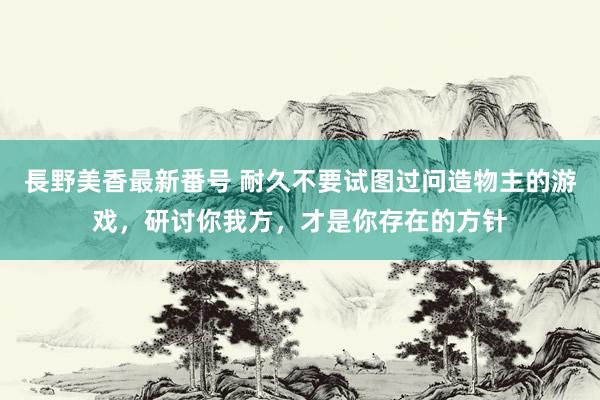 長野美香最新番号 耐久不要试图过问造物主的游戏，研讨你我方，才是你存在的方针